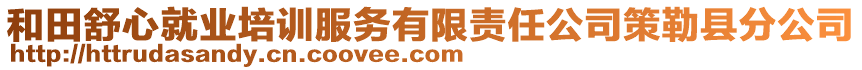 和田舒心就业培训服务有限责任公司策勒县分公司
http://httrudasandy.cn.coovee.com